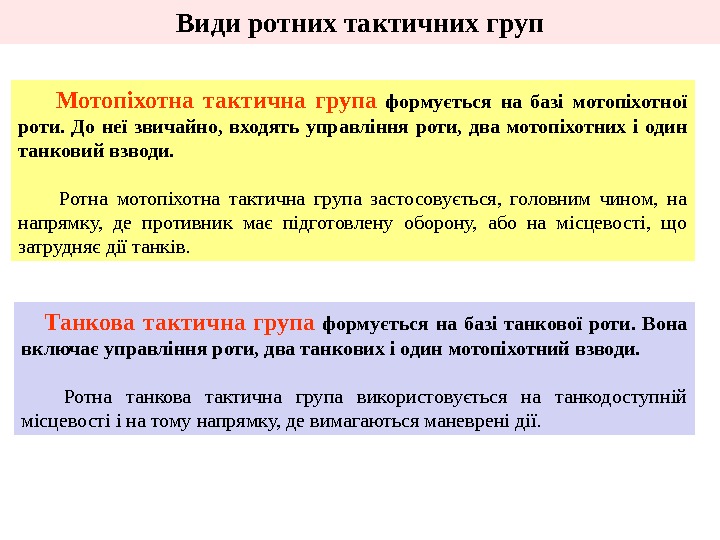 Види ротних тактичних груп

Мотопіхотна тактична група формується на базі мотопіхотної роти. До неї звичайно, входять управління роти, два мотопіхотних і один танковий взводи.

Ротна мотопіхотна тактична група застосовується, головним чином, на напрямку, де противник має підготовлену оборону, або на місцевості, що затрудняє дії танків.

Танкова тактична група формується на базі танкової роти. Вона включає управління роти, два танкових і один мотопіхотний взводи.

Ротна танкова тактична група використовується на танкодоступній місцевості і на тому напрямку, де вимагаються маневрені дії.